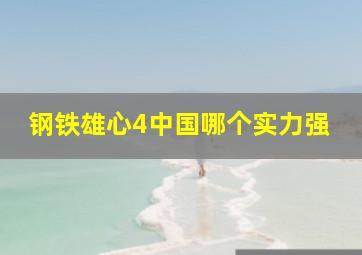 钢铁雄心4中国哪个实力强